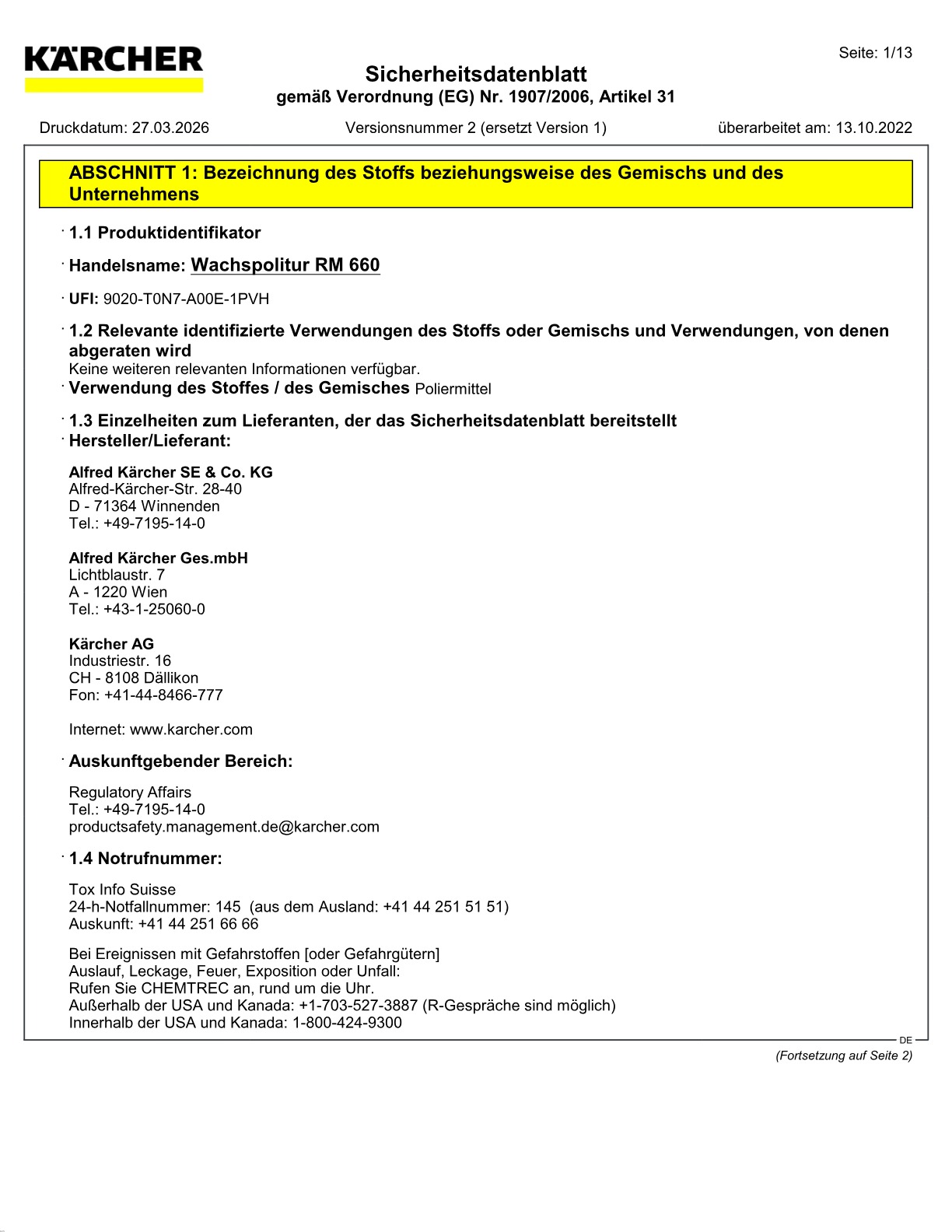 KÄRCHER

Seite: 1/13

Sicherheitsdatenblatt
gemäß Verordnung (EG) Nr. 1907/2006, Artikel 31

Druckdatum: 27.03.2026 Versionsnummer 2 (ersetzt Version 1) überarbeitet am: 13.10.2022

ABSCHNITT 1: Bezeichnung des Stoffs beziehungsweise des Gemischs und des Unternehmens

· 1.1 Produktidentifikator

· Handelsname: Wachspolitur RM 660

· UFI: 9020-T0N7-A00E-1PVH

· 1.2 Relevante identifizierte Verwendungen des Stoffs oder Gemischs und Verwendungen, von denen abgeraten wird
Keine weiteren relevanten Informationen verfügbar.
· Verwendung des Stoffes / des Gemisches Poliermittel

· 1.3 Einzelheiten zum Lieferanten, der das Sicherheitsdatenblatt bereitstellt
· Hersteller/Lieferant:

Alfred Kärcher SE & Co. KG
Alfred-Kärcher-Str. 28-40
D - 71364 Winnenden
Tel.: +49-7195-14-0

Alfred Kärcher Ges.mbH
Lichtblaustr. 7
A - 1220 Wien
Tel.: +43-1-25060-0

Kärcher AG
Industriestr. 16
CH - 8108 Dällikon
Fon: +41-44-8466-777

Internet: www.karcher.com

· Auskunftgebender Bereich:

Regulatory Affairs
Tel.: +49-7195-14-0
productsafety.management.de@karcher.com

· 1.4 Notrufnummer:

Tox Info Suisse
24-h-Notfallnummer: 145 (aus dem Ausland: +41 44 251 51 51)
Auskunft: +41 44 251 66 66

Bei Ereignissen mit Gefahrstoffen [oder Gefahrgütern]
Auslauf, Leckage, Feuer, Exposition oder Unfall:
Rufen Sie CHEMTREC an, rund um die Uhr.
Außerhalb der USA und Kanada: +1-703-527-3887 (R-Gespräche sind möglich)
Innerhalb der USA und Kanada: 1-800-424-9300

DE

(Fortsetzung auf Seite 2)